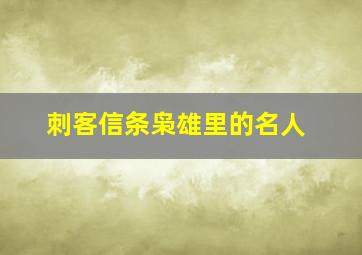 刺客信条枭雄里的名人